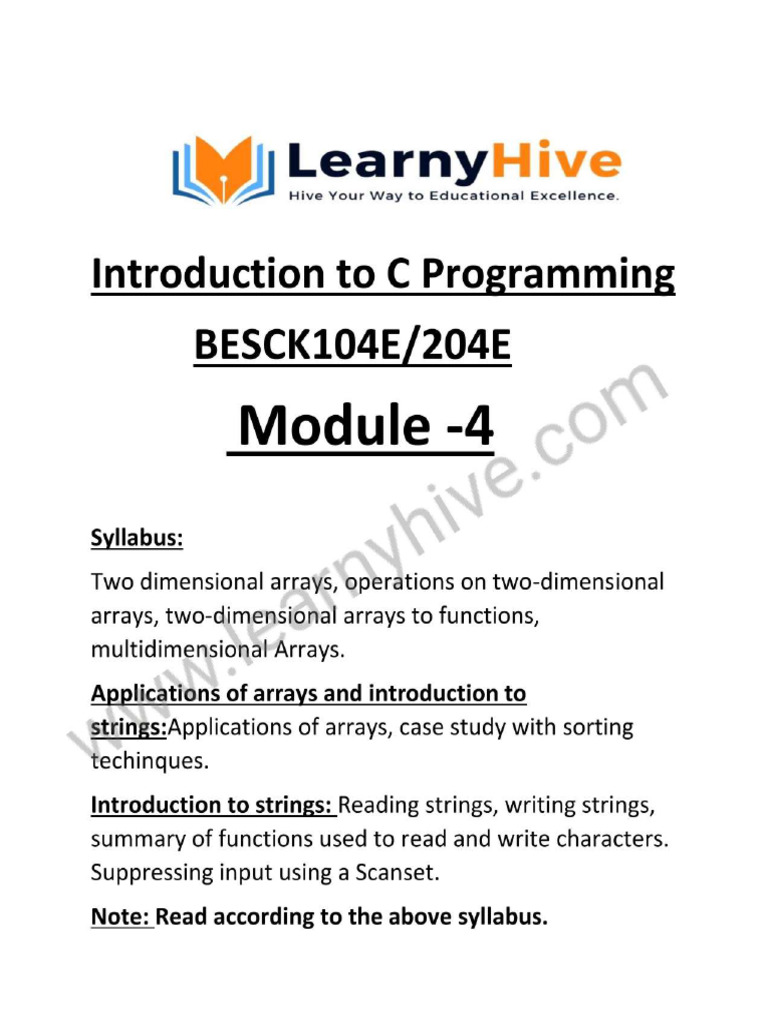 LearnyHive
Hive Your Way to Educational Excellence.

Introduction to C Programming

BESCK104E/204E

Module -4

www.learnyhive.com

Syllabus:

Two dimensional arrays, operations on two-dimensional arrays, two-dimensional arrays to functions, multidimensional Arrays.

Applications of arrays and introduction to strings:Applications of arrays, case study with sorting techinques.

Introduction to strings: Reading strings, writing strings, summary of functions used to read and write characters. Suppressing input using a Scanset.

Note: Read according to the above syllabus.